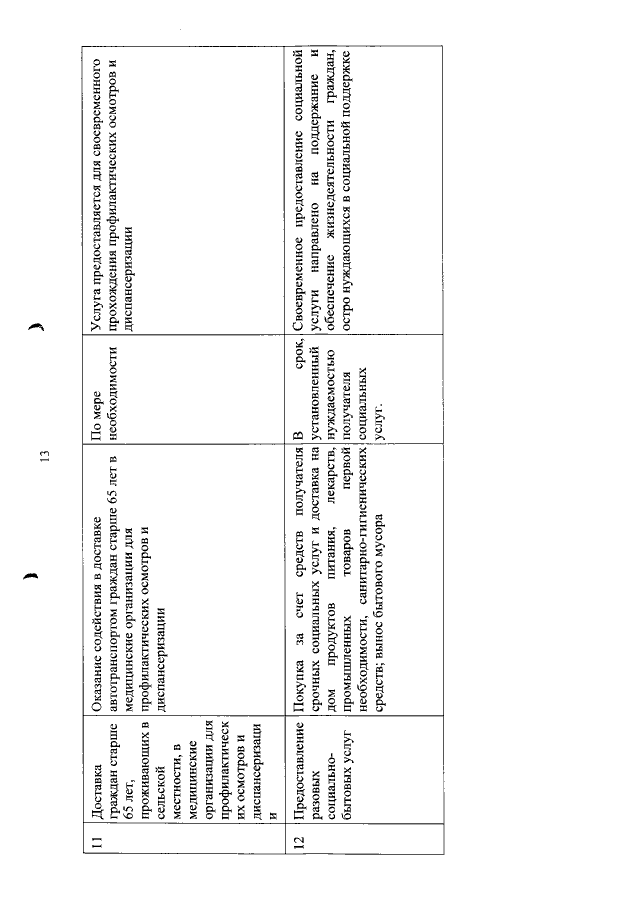 13

| 11 | Доставка граждан старше 65 лет, проживающих в сельской местности, в медицинские организации для профилактических осмотров и диспансеризации | Оказание содействия в доставке автотранспортом граждан старше 65 лет в медицинские организации для профилактических осмотров и диспансеризации | По мере необходимости | Услуга предоставляется для своевременного прохождения профилактических осмотров и диспансеризации |
|---|---|---|---|---|
| 12 | Предоставление разовых социально-бытовых услуг | Покупка за счет средств получателя срочных социальных услуг и доставка на дом продуктов питания, лекарств, промышленных товаров первой необходимости, санитарно-гигиенических средств; вынос бытового мусора | В срок, установленный нуждаемостью получателя социальных услуг. | Своевременное предоставление социальной услуги направлено на поддержание и обеспечение жизнедеятельности граждан, остро нуждающихся в социальной поддержке |